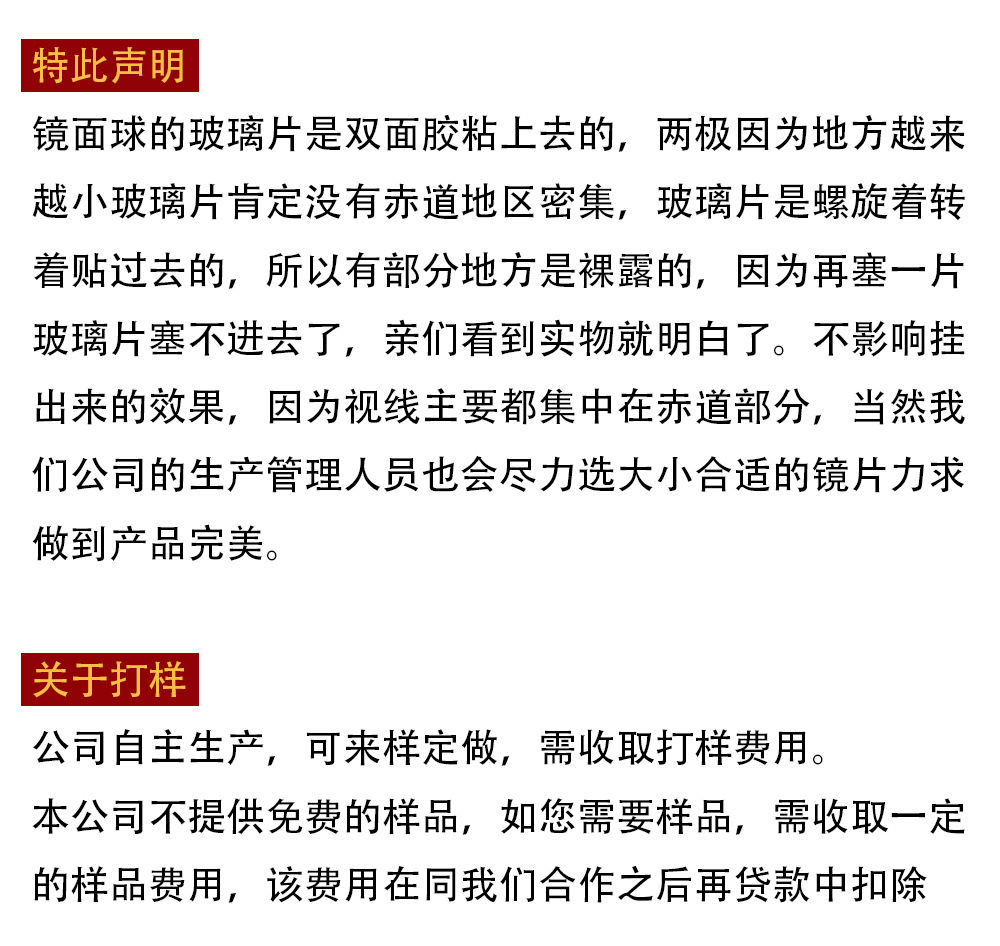 特此声明

镜面球的玻璃片是双面胶粘上去的，两极因为地方越来越小玻璃片肯定没有赤道地区密集，玻璃片是螺旋着转着贴过去的，所以有部分地方是裸露的，因为再塞一片玻璃片塞不进去了，亲们看到实物就明白了。不影响挂出来的效果，因为视线主要都集中在赤道部分，当然我们公司的生产管理人员也会尽力选大小合适的镜片力求做到产品完美。

关于打样

公司自主生产，可来样定做，需收取打样费用。

本公司不提供免费的样品，如您需要样品，需收取一定的样品费用，该费用在同我们合作之后再贷款中扣除